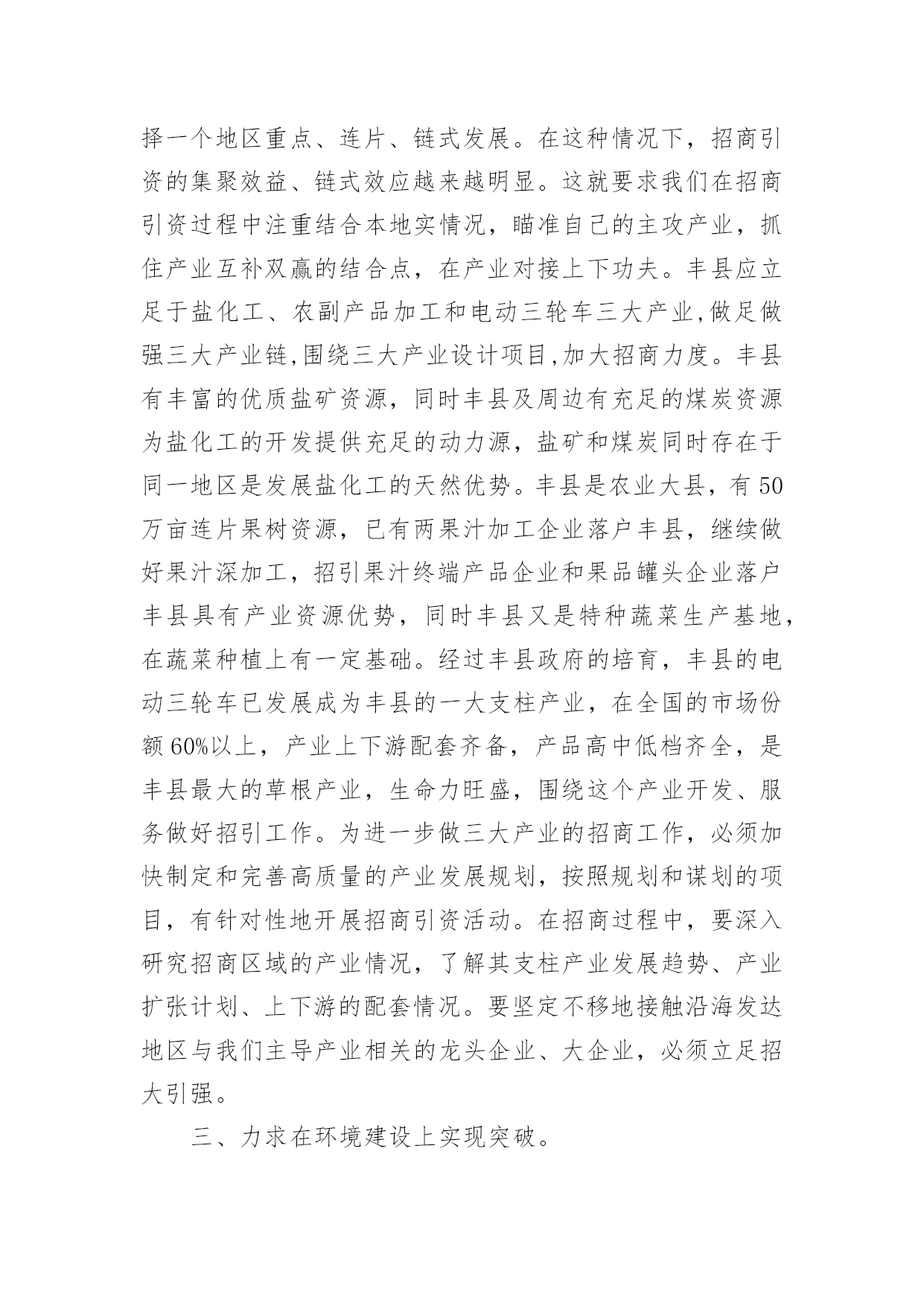 择一个地区重点、连片、链式发展。在这种情况下，招商引资的集聚效益、链式效应越来越明显。这就要求我们在招商引资过程中注重结合本地实情况，瞄准自己的主攻产业，抓住产业互补双赢的结合点，在产业对接上下功夫。丰县应立足于盐化工、农副产品加工和电动三轮车三大产业,做足做强三大产业链,围绕三大产业设计项目,加大招商力度。丰县有丰富的优质盐矿资源，同时丰县及周边有充足的煤炭资源为盐化工的开发提供充足的动力源，盐矿和煤炭同时存在于同一地区是发展盐化工的天然优势。丰县是农业大县，有50万亩连片果树资源，已有两果汁加工企业落户丰县，继续做好果汁深加工，招引果汁终端产品企业和果品罐头企业落户丰县具有产业资源优势，同时丰县又是特种蔬菜生产基地，在蔬菜种植上有一定基础。经过丰县政府的培育，丰县的电动三轮车已发展成为丰县的一大支柱产业，在全国的市场份额60%以上，产业上下游配套齐备，产品高中低档齐全，是丰县最大的草根产业，生命力旺盛，围绕这个产业开发、服务做好招引工作。为进一步做三大产业的招商工作，必须加快制定和完善高质量的产业发展规划，按照规划和谋划的项目，有针对性地开展招商引资活动。在招商过程中，要深入研究招商区域的产业情况，了解其支柱产业发展趋势、产业扩张计划、上下游的配套情况。要坚定不移地接触沿海发达地区与我们主导产业相关的龙头企业、大企业，必须立足招大引强。

三、力求在环境建设上实现突破。